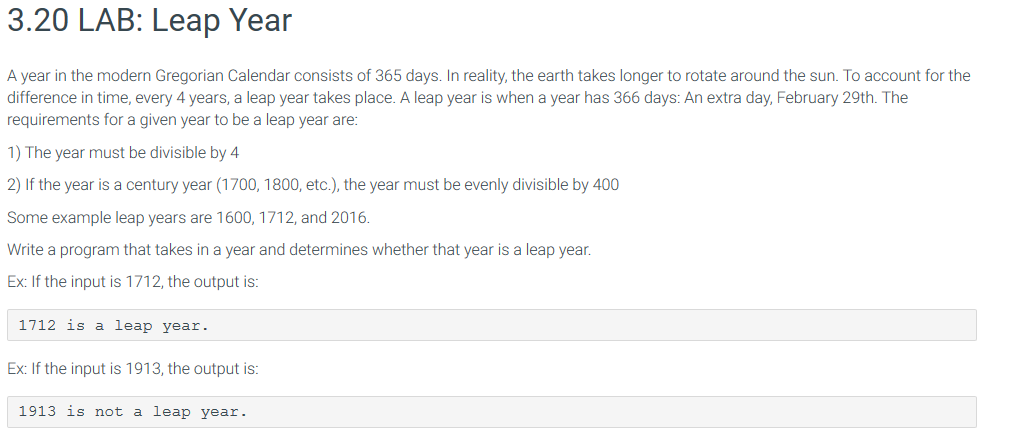 3.20 LAB: Leap Year

A year in the modern Gregorian Calendar consists of 365 days. In reality, the earth takes longer to rotate around the sun. To account for the difference in time, every 4 years, a leap year takes place. A leap year is when a year has 366 days: An extra day, February 29th. The requirements for a given year to be a leap year are:

1) The year must be divisible by 4

2) If the year is a century year (1700, 1800, etc.), the year must be evenly divisible by 400

Some example leap years are 1600, 1712, and 2016.

Write a program that takes in a year and determines whether that year is a leap year.

Ex: If the input is 1712, the output is:

1712 is a leap year.

Ex: If the input is 1913, the output is:

1913 is not a leap year.